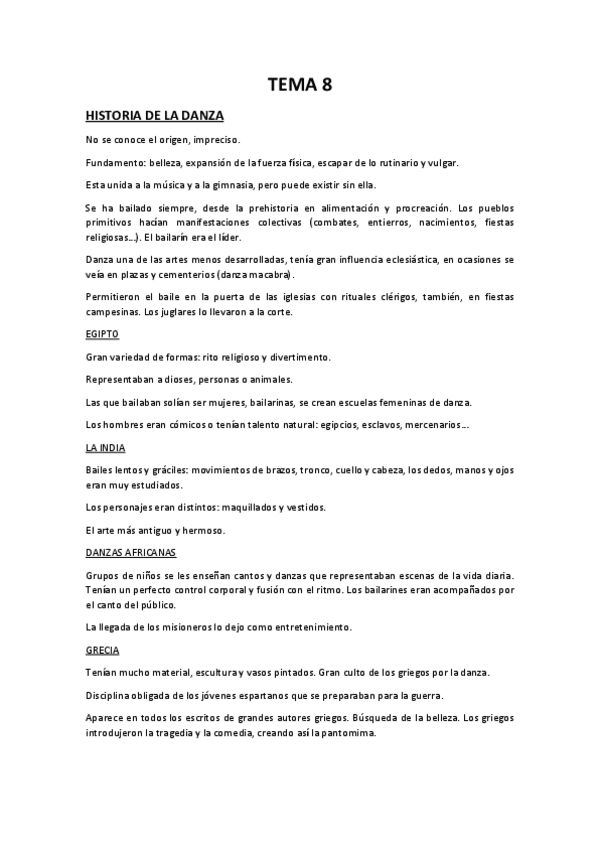 TEMA 8

HISTORIA DE LA DANZA

No se conoce el origen, impreciso.

Fundamento: belleza, expansión de la fuerza física, escapar de lo rutinario y vulgar.

Esta unida a la música y a la gimnasia, pero puede existir sin ella.

Se ha bailado siempre, desde la prehistoria en alimentación y procreación. Los pueblos primitivos hacían manifestaciones colectivas (combates, entierros, nacimientos, fiestas religiosas…). El bailarín era el líder.

Danza una de las artes menos desarrolladas, tenía gran influencia eclesiástica, en ocasiones se veía en plazas y cementerios (danza macabra).

Permitieron el baile en la puerta de las iglesias con rituales clérigos, también, en fiestas campesinas. Los juglares lo llevaron a la corte.

EGIPTO

Gran variedad de formas: rito religioso y divertimento.

Representaban a dioses, personas o animales.

Las que bailaban solían ser mujeres, bailarinas, se crean escuelas femeninas de danza.

Los hombres eran cómicos o tenían talento natural: egipcios, esclavos, mercenarios…

LA INDIA

Bailes lentos y gráciles: movimientos de brazos, tronco, cuello y cabeza, los dedos, manos y ojos eran muy estudiados.

Los personajes eran distintos: maquillados y vestidos.

El arte más antiguo y hermoso.

DANZAS AFRICANAS

Grupos de niños se les enseñan cantos y danzas que representaban escenas de la vida diaria. Tenían un perfecto control corporal y fusión con el ritmo. Los bailarines eran acompañados por el canto del público.

La llegada de los misioneros lo dejo como entretenimiento.

GRECIA

Tenían mucho material, escultura y vasos pintados. Gran culto de los griegos por la danza.

Disciplina obligada de los jóvenes espartanos que se preparaban para la guerra.

Aparece en todos los escritos de grandes autores griegos. Búsqueda de la belleza. Los griegos introdujeron la tragedia y la comedia, creando así la pantomima.